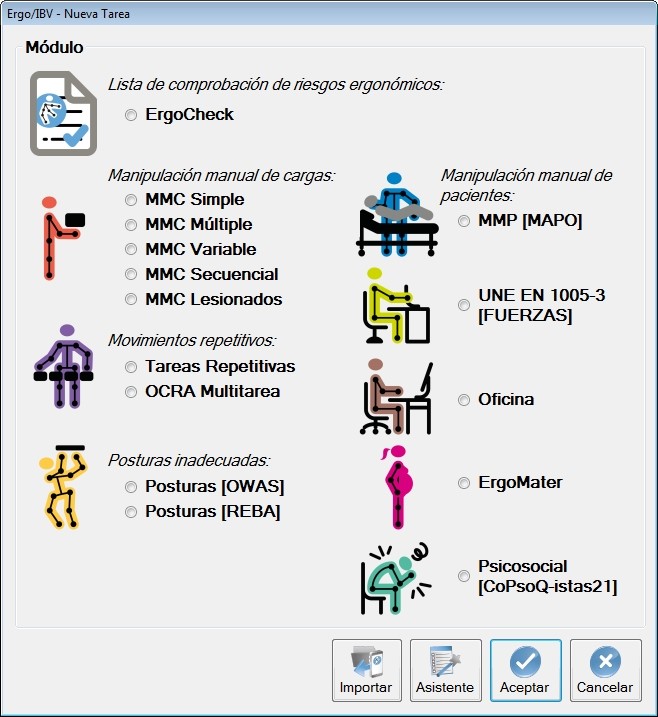 Ergo/IBV - Nueva Tarea

Módulo

Lista de comprobación de riesgos ergonómicos:
ErgoCheck

Manipulación manual de cargas:
MMC Simple
MMC Múltiple
MMC Variable
MMC Secuencial
MMC Lesionados

Movimientos repetitivos:
Tareas Repetitivas
OCRA Multitarea

Posturas inadecuadas:
Posturas [OWAS]
Posturas [REBA]

Manipulación manual de pacientes:
MMP [MAPO]

UNE EN 1005-3 [FUERZAS]

Oficina

ErgoMater

Psicosocial [CoPsoQ-istas21]

Importar
Asistente
Aceptar
Cancelar